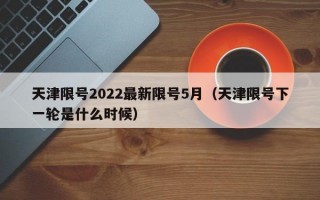 天津限号2022最新限号5月（天津限号下一轮是什么时候）